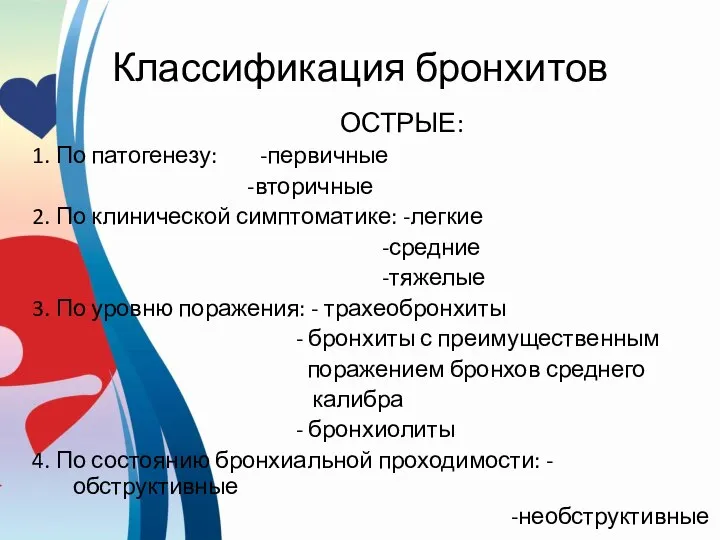 Классификация бронхитов

ОСТРЫЕ:

1. По патогенезу: -первичные
-вторичные

2. По клинической симптоматике: -легкие
-средние
-тяжелые

3. По уровню поражения: - трахеобронхиты
- бронхиты с преимущественным поражением бронхов среднего калибра
- бронхиолиты

4. По состоянию бронхиальной проходимости: - обструктивные
-необструктивные